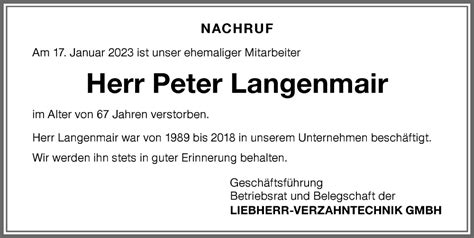 NACHRUF

Am 17. Januar 2023 ist unser ehemaliger Mitarbeiter

Herr Peter Langenmair

im Alter von 67 Jahren verstorben.

Herr Langenmair war von 1989 bis 2018 in unserem Unternehmen beschäftigt.

Wir werden ihn stets in guter Erinnerung behalten.

Geschäftsführung
Betriebsrat und Belegschaft der
LIEBHERR-VERZAHNTECHNIK GMBH